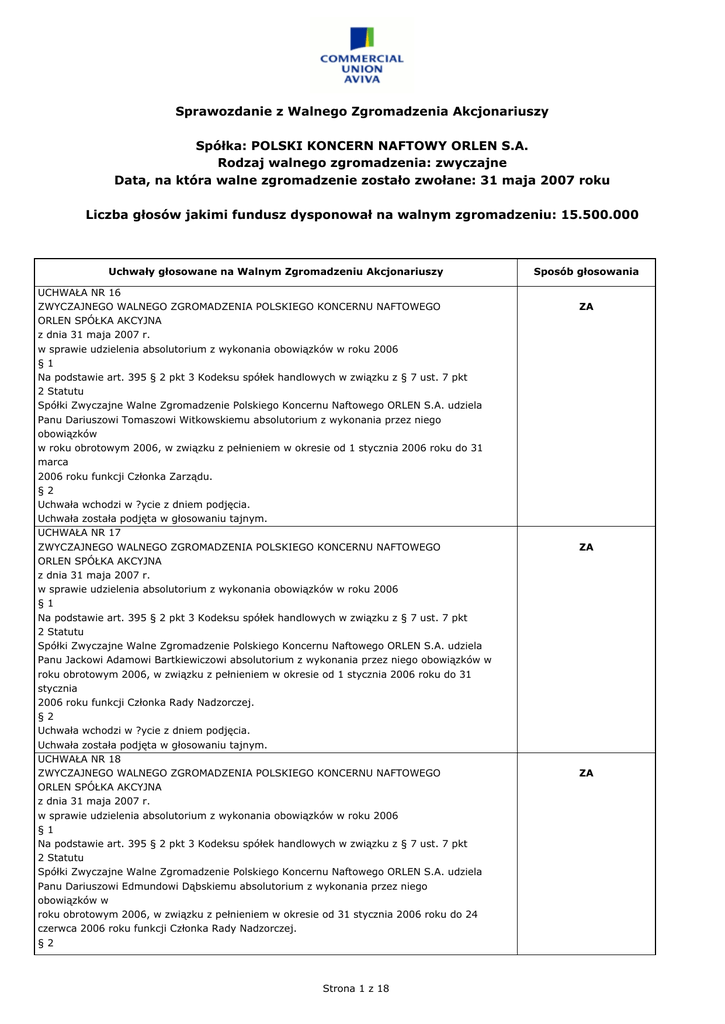 COMMERCIAL UNION AVIVA

Sprawozdanie z Walnego Zgromadzenia Akcjonariuszy

Spółka: POLSKI KONCERN NAFTOWY ORLEN S.A.
Rodzaj walnego zgromadzenia: zwyczajne
Data, na która walne zgromadzenie zostało zwołane: 31 maja 2007 roku

Liczba głosów jakimi fundusz dysponował na walnym zgromadzeniu: 15.500.000

| Uchwały głosowane na Walnym Zgromadzeniu Akcjonariuszy | Sposób głosowania |
|---|---|
| UCHWAŁA NR 16 ZWYCZAJNEGO WALNEGO ZGROMADZENIA POLSKIEGO KONCERNU NAFTOWEGO ORLEN SPÓŁKA AKCYJNA z dnia 31 maja 2007 r. w sprawie udzielenia absolutorium z wykonania obowiązków w roku 2006 § 1 Na podstawie art. 395 § 2 pkt 3 Kodeksu spółek handlowych w związku z § 7 ust. 7 pkt 2 Statutu Spółki Zwyczajne Walne Zgromadzenie Polskiego Koncernu Naftowego ORLEN S.A. udziela Panu Dariuszowi Tomaszowi Witkowskiemu absolutorium z wykonania przez niego obowiązków w roku obrotowym 2006, w związku z pełnieniem w okresie od 1 stycznia 2006 roku do 31 marca 2006 roku funkcji Członka Zarządu. § 2 Uchwała wchodzi w ?ycie z dniem podjęcia. Uchwała została podjęta w głosowaniu tajnym. | ZA |
| UCHWAŁA NR 17 ZWYCZAJNEGO WALNEGO ZGROMADZENIA POLSKIEGO KONCERNU NAFTOWEGO ORLEN SPÓŁKA AKCYJNA z dnia 31 maja 2007 r. w sprawie udzielenia absolutorium z wykonania obowiązków w roku 2006 § 1 Na podstawie art. 395 § 2 pkt 3 Kodeksu spółek handlowych w związku z § 7 ust. 7 pkt 2 Statutu Spółki Zwyczajne Walne Zgromadzenie Polskiego Koncernu Naftowego ORLEN S.A. udziela Panu Jackowi Adamowi Bartkiewiczowi absolutorium z wykonania przez niego obowiązków w roku obrotowym 2006, w związku z pełnieniem w okresie od 1 stycznia 2006 roku do 31 stycznia 2006 roku funkcji Członka Rady Nadzorczej. § 2 Uchwała wchodzi w ?ycie z dniem podjęcia. Uchwała została podjęta w głosowaniu tajnym. | ZA |
| UCHWAŁA NR 18 ZWYCZAJNEGO WALNEGO ZGROMADZENIA POLSKIEGO KONCERNU NAFTOWEGO ORLEN SPÓŁKA AKCYJNA z dnia 31 maja 2007 r. w sprawie udzielenia absolutorium z wykonania obowiązków w roku 2006 § 1 Na podstawie art. 395 § 2 pkt 3 Kodeksu spółek handlowych w związku z § 7 ust. 7 pkt 2 Statutu Spółki Zwyczajne Walne Zgromadzenie Polskiego Koncernu Naftowego ORLEN S.A. udziela Panu Dariuszowi Edmundowi Dąbskiemu absolutorium z wykonania przez niego obowiązków w roku obrotowym 2006, w związku z pełnieniem w okresie od 31 stycznia 2006 roku do 24 czerwca 2006 roku funkcji Członka Rady Nadzorczej. § 2 | ZA |

Strona 1 z 18